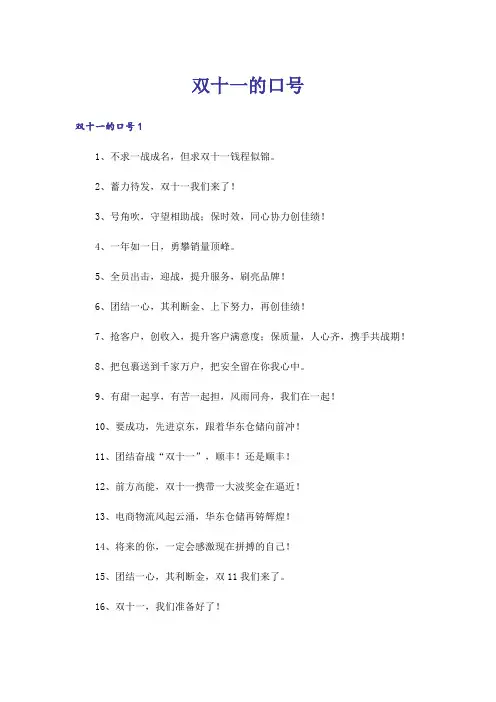 双十一的口号

双十一的口号1

1、不求一战成名，但求双十一钱程似锦。

2、蓄力待发，双十一我们来了！

3、号角吹，守望相助战；保时效，同心协力创佳绩！

4、一年如一日，勇攀销量顶峰。

5、全员出击，迎战，提升服务，刷亮品牌！

6、团结一心，其利断金、上下努力，再创佳绩！

7、抢客户，创收入，提升客户满意度；保质量，人心齐，携手共战期！

8、把包裹送到千家万户，把安全留在你我心中。

9、有甜一起享，有苦一起担，风雨同舟，我们在一起！

10、要成功，先进京东，跟着华东仓储向前冲！

11、团结奋战“双十一”，顺丰！还是顺丰！

12、前方高能，双十一携带一大波奖金在逼近！

13、电商物流风起云涌，华东仓储再铸辉煌！

14、将来的你，一定会感激现在拼搏的自己！

15、团结一心，其利断金，双11我们来了。

16、双十一，我们准备好了！